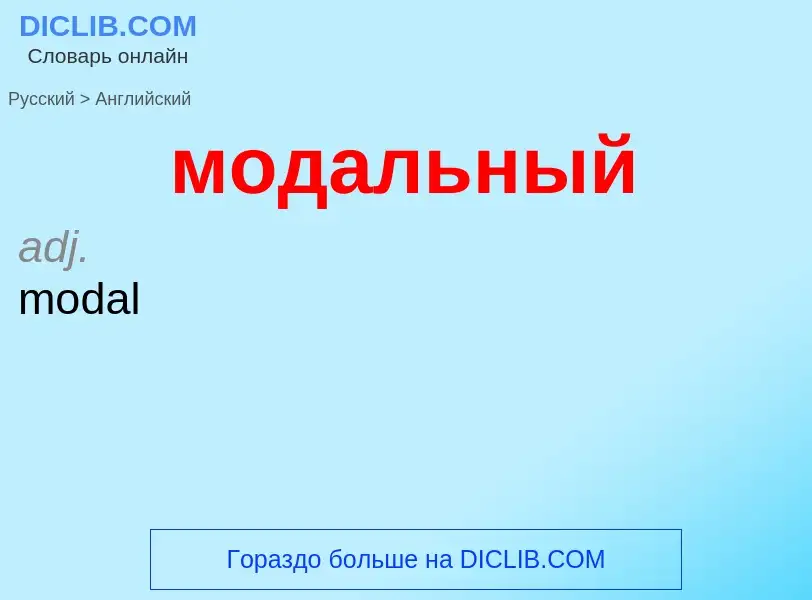 DICLIB.COM
Словарь онлайн

Русский > Английский

модальный

adj.
modal

Гораздо больше на DICLIB.COM